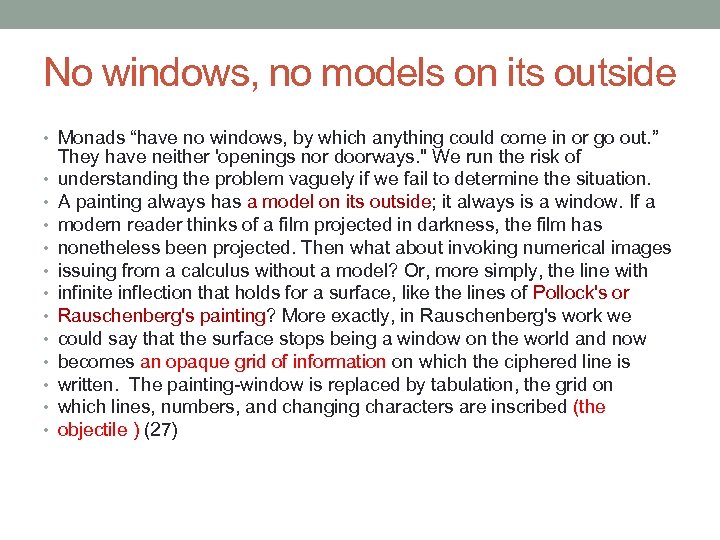 No windows, no models on its outside

• Monads “have no windows, by which anything could come in or go out.” They have neither 'openings nor doorways." We run the risk of
• understanding the problem vaguely if we fail to determine the situation.
• A painting always has a model on its outside; it always is a window. If a
• modern reader thinks of a film projected in darkness, the film has
• nonetheless been projected. Then what about invoking numerical images
• issuing from a calculus without a model? Or, more simply, the line with
• infinite inflection that holds for a surface, like the lines of Pollock's or
• Rauschenberg's painting? More exactly, in Rauschenberg's work we
• could say that the surface stops being a window on the world and now
• becomes an opaque grid of information on which the ciphered line is
• written. The painting-window is replaced by tabulation, the grid on
• which lines, numbers, and changing characters are inscribed (the
• objectile ) (27)